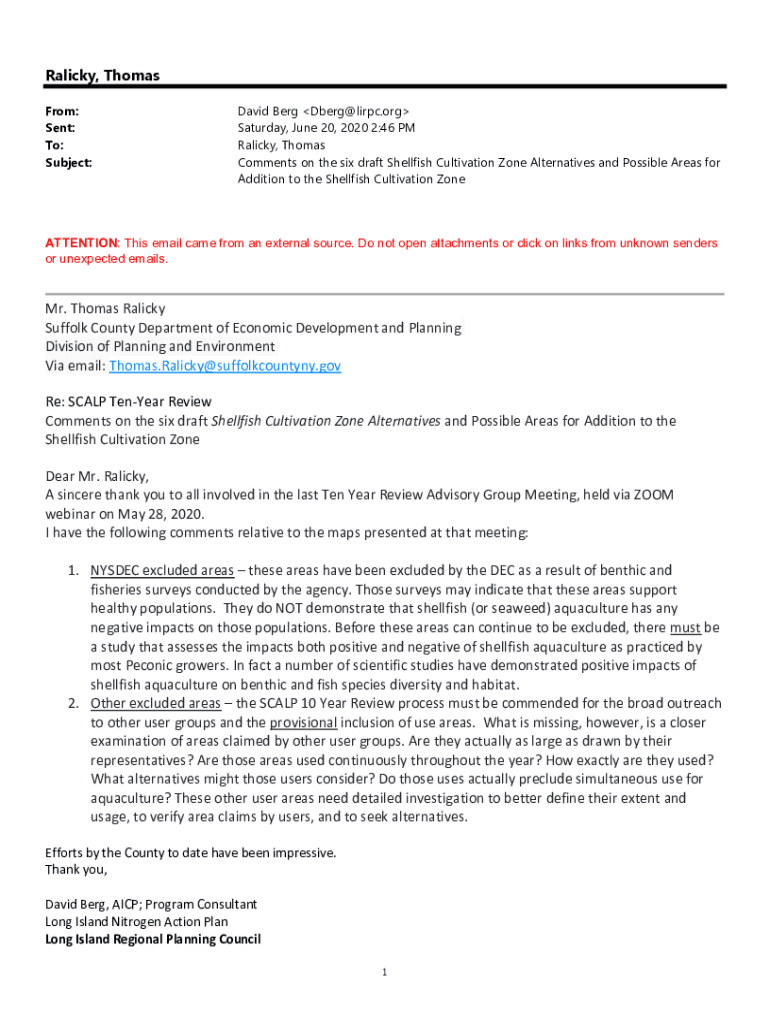 Ralicky, Thomas

From: David Berg <Dberg@lirpc.org>
Sent: Saturday, June 20, 2020 2:46 PM
To: Ralicky, Thomas
Subject: Comments on the six draft Shellfish Cultivation Zone Alternatives and Possible Areas for Addition to the Shellfish Cultivation Zone

ATTENTION: This email came from an external source. Do not open attachments or click on links from unknown senders or unexpected emails.

Mr. Thomas Ralicky
Suffolk County Department of Economic Development and Planning
Division of Planning and Environment
Via email: Thomas.Ralicky@suffolkcountyny.gov

Re: SCALP Ten-Year Review
Comments on the six draft Shellfish Cultivation Zone Alternatives and Possible Areas for Addition to the Shellfish Cultivation Zone

Dear Mr. Ralicky,
A sincere thank you to all involved in the last Ten Year Review Advisory Group Meeting, held via ZOOM webinar on May 28, 2020.
I have the following comments relative to the maps presented at that meeting:

1. NYSDEC excluded areas – these areas have been excluded by the DEC as a result of benthic and fisheries surveys conducted by the agency. Those surveys may indicate that these areas support healthy populations. They do NOT demonstrate that shellfish (or seaweed) aquaculture has any negative impacts on those populations. Before these areas can continue to be excluded, there must be a study that assesses the impacts both positive and negative of shellfish aquaculture as practiced by most Peconic growers. In fact a number of scientific studies have demonstrated positive impacts of shellfish aquaculture on benthic and fish species diversity and habitat.
2. Other excluded areas – the SCALP 10 Year Review process must be commended for the broad outreach to other user groups and the provisional inclusion of use areas. What is missing, however, is a closer examination of areas claimed by other user groups. Are they actually as large as drawn by their representatives? Are those areas used continuously throughout the year? How exactly are they used? What alternatives might those users consider? Do those uses actually preclude simultaneous use for aquaculture? These other user areas need detailed investigation to better define their extent and usage, to verify area claims by users, and to seek alternatives.

Efforts by the County to date have been impressive.
Thank you,

David Berg, AICP; Program Consultant
Long Island Nitrogen Action Plan
Long Island Regional Planning Council

1